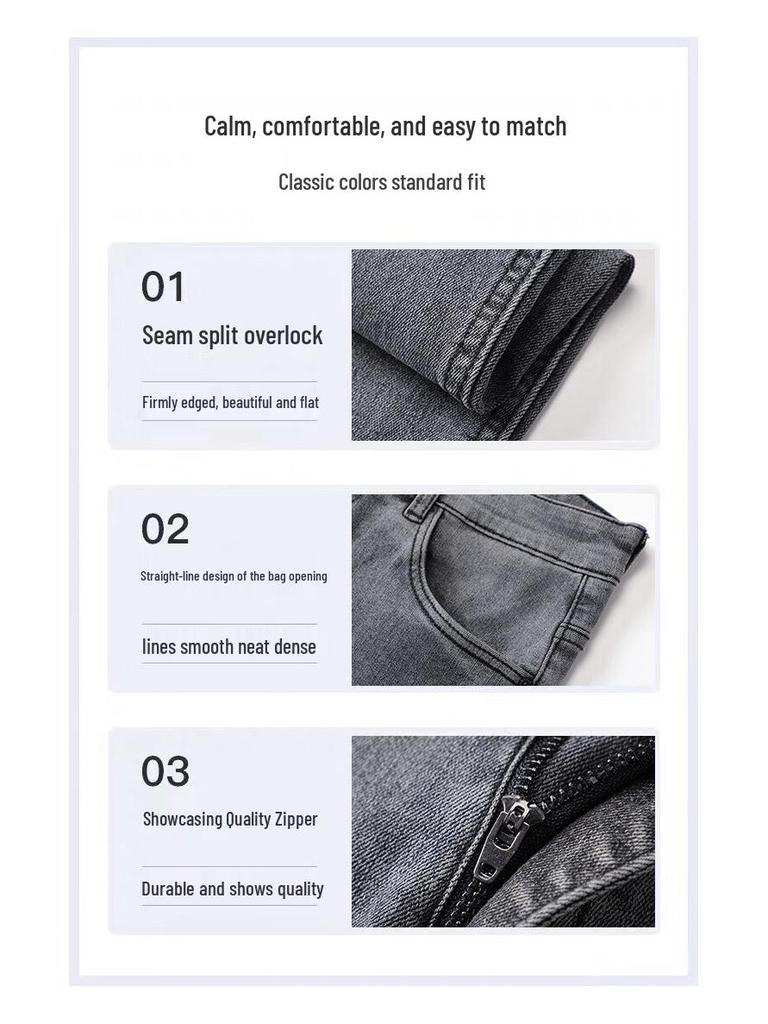 Calm, comfortable, and easy to match

Classic colors standard fit

01

Seam split overlock

Firmly edged, beautiful and flat

02

Straight-line design of the bag opening

lines smooth neat dense

03

Showcasing Quality Zipper

Durable and shows quality